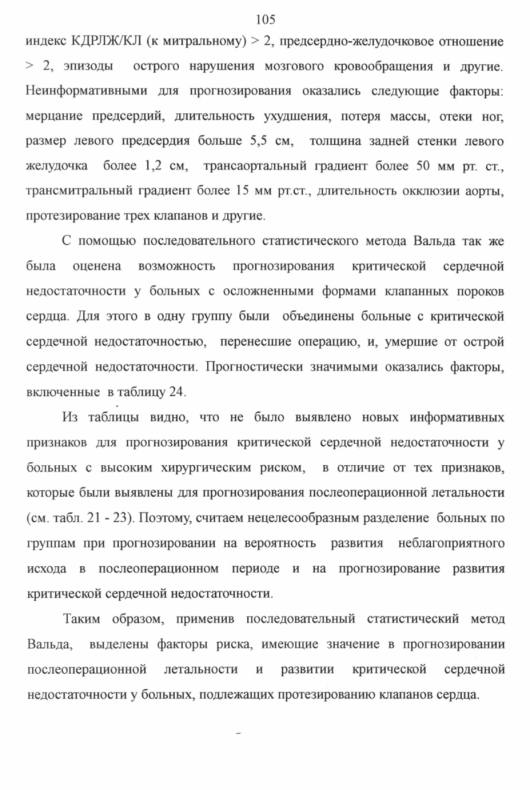 105

индекс КДРЛЖ/КЛ (к митральному) > 2, предсердно-желудочковое отношение > 2, эпизоды острого нарушения мозгового кровообращения и другие. Неинформативными для прогнозирования оказались следующие факторы: мерцание предсердий, длительность ухудшения, потеря массы, отеки ног, размер левого предсердия больше 5,5 см, толщина задней стенки левого желудочка более 1,2 см, трансаортальный градиент более 50 мм рт. ст., трансмитральный градиент более 15 мм рт.ст., длительность окклюзии аорты, протезирование трех клапанов и другие.

С помощью последовательного статистического метода Вальда так же была оценена возможность прогнозирования критической сердечной недостаточности у больных с осложненными формами клапанных пороков сердца. Для этого в одну группу были объединены больные с критической сердечной недостаточностью, перенесшие операцию, и, умершие от острой сердечной недостаточности. Прогностически значимыми оказались факторы, включенные в таблицу 24.

Из таблицы видно, что не было выявлено новых информативных признаков для прогнозирования критической сердечной недостаточности у больных с высоким хирургическим риском, в отличие от тех признаков, которые были выявлены для прогнозирования послеоперационной летальности (см. табл. 21 - 23). Поэтому, считаем нецелесообразным разделение больных по группам при прогнозировании на вероятность развития неблагоприятного исхода в послеоперационном периоде и на прогнозирование развития критической сердечной недостаточности.

Таким образом, применив последовательный статистический метод Вальда, выделены факторы риска, имеющие значение в прогнозировании послеоперационной летальности и развитии критической сердечной недостаточности у больных, подлежащих протезированию клапанов сердца.